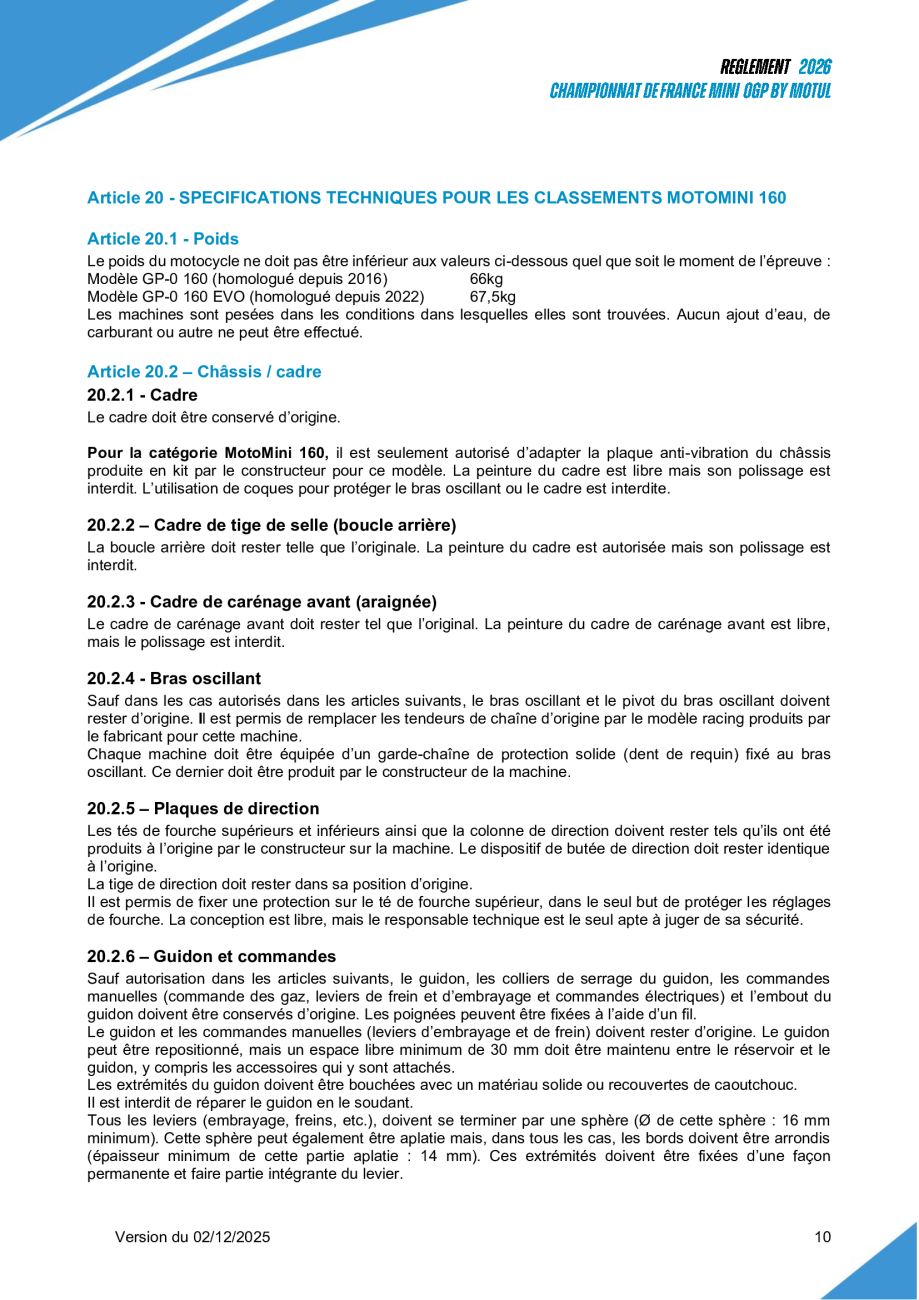 REGLEMENT 2026
CHAMPIONNAT DE FRANCE MINI OGP BY MOTUL

Article 20 - SPECIFICATIONS TECHNIQUES POUR LES CLASSEMENTS MOTOMINI 160

Article 20.1 - Poids
Le poids du motocycle ne doit pas être inférieur aux valeurs ci-dessous quel que soit le moment de l'épreuve :
Modèle GP-0 160 (homologué depuis 2016) 66kg
Modèle GP-0 160 EVO (homologué depuis 2022) 67,5kg
Les machines sont pesées dans les conditions dans lesquelles elles sont trouvées. Aucun ajout d'eau, de carburant ou autre ne peut être effectué.

Article 20.2 – Châssis / cadre
20.2.1 - Cadre
Le cadre doit être conservé d'origine.

Pour la catégorie MotoMini 160, il est seulement autorisé d'adapter la plaque anti-vibration du châssis produite en kit par le constructeur pour ce modèle. La peinture du cadre est libre mais son polissage est interdit. L'utilisation de coques pour protéger le bras oscillant ou le cadre est interdite.

20.2.2 – Cadre de tige de selle (boucle arrière)
La boucle arrière doit rester telle que l'originale. La peinture du cadre est autorisée mais son polissage est interdit.

20.2.3 - Cadre de carénage avant (araignée)
Le cadre de carénage avant doit rester tel que l'original. La peinture du cadre de carénage avant est libre, mais le polissage est interdit.

20.2.4 - Bras oscillant
Sauf dans les cas autorisés dans les articles suivants, le bras oscillant et le pivot du bras oscillant doivent rester d'origine. Il est permis de remplacer les tendeurs de chaîne d'origine par le modèle racing produits par le fabricant pour cette machine.
Chaque machine doit être équipée d'un garde-chaîne de protection solide (dent de requin) fixé au bras oscillant. Ce dernier doit être produit par le constructeur de la machine.

20.2.5 – Plaques de direction
Les tés de fourche supérieurs et inférieurs ainsi que la colonne de direction doivent rester tels qu'ils ont été produits à l'origine par le constructeur sur la machine. Le dispositif de butée de direction doit rester identique à l'origine.
La tige de direction doit rester dans sa position d'origine.
Il est permis de fixer une protection sur le té de fourche supérieur, dans le seul but de protéger les réglages de fourche. La conception est libre, mais le responsable technique est le seul apte à juger de sa sécurité.

20.2.6 – Guidon et commandes
Sauf autorisation dans les articles suivants, le guidon, les colliers de serrage du guidon, les commandes manuelles (commande des gaz, leviers de frein et d'embrayage et commandes électriques) et l'embout du guidon doivent être conservés d'origine. Les poignées peuvent être fixées à l'aide d'un fil.
Le guidon et les commandes manuelles (leviers d'embrayage et de frein) doivent rester d'origine. Le guidon peut être repositionné, mais un espace libre minimum de 30 mm doit être maintenu entre le réservoir et le guidon, y compris les accessoires qui y sont attachés.
Les extrémités du guidon doivent être bouchées avec un matériau solide ou recouvertes de caoutchouc.
Il est interdit de réparer le guidon en le soudant.
Tous les leviers (embrayage, freins, etc.), doivent se terminer par une sphère (Ø de cette sphère : 16 mm minimum). Cette sphère peut également être aplatie mais, dans tous les cas, les bords doivent être arrondis (épaisseur minimum de cette partie aplatie : 14 mm). Ces extrémités doivent être fixées d'une façon permanente et faire partie intégrante du levier.

Version du 02/12/2025 10